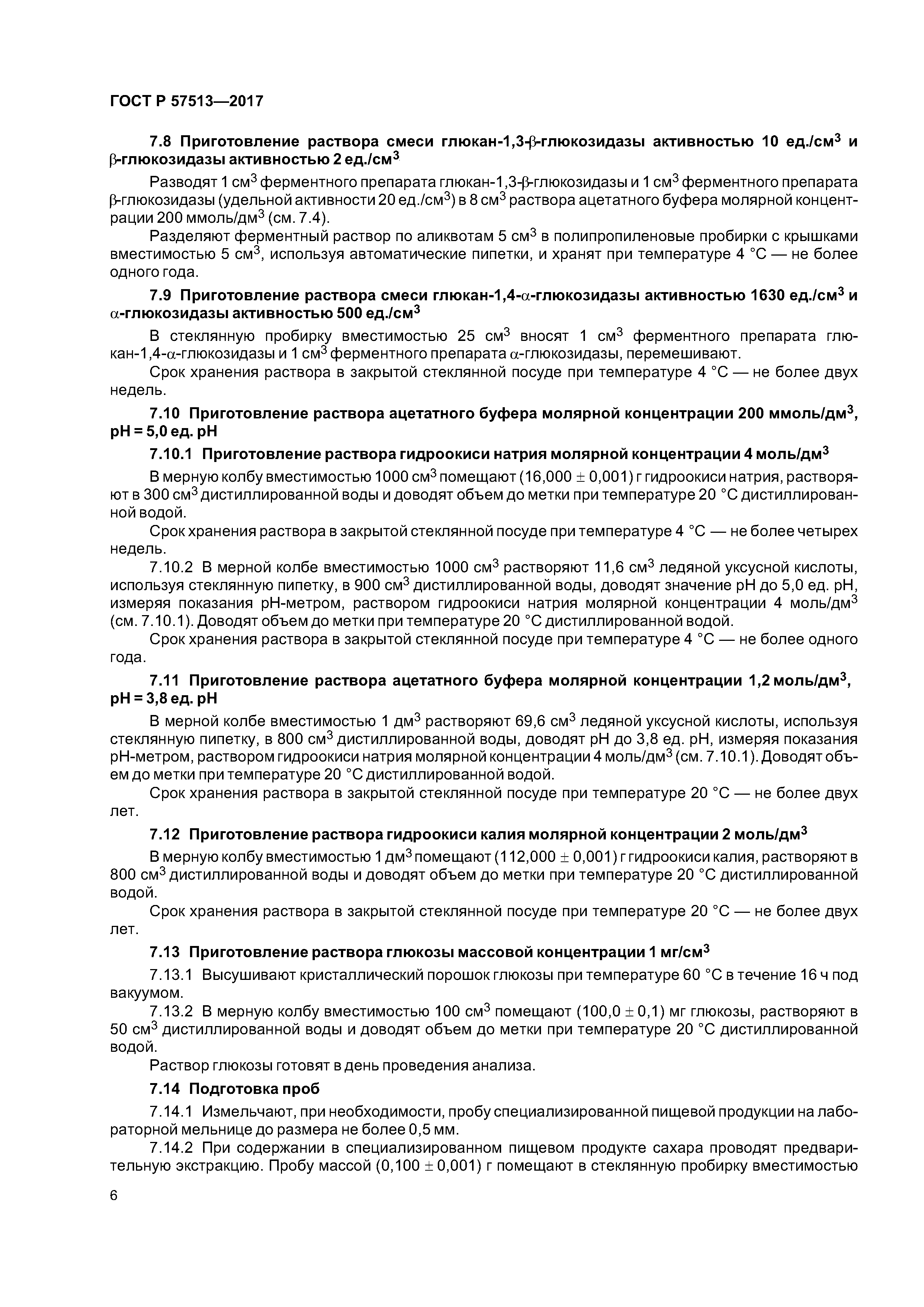 ГОСТ Р 57513—2017

7.8 Приготовление раствора смеси глюкан-1,3-$\beta$-глюкозидазы активностью 10 ед./см$^3$ и $\beta$-глюкозидазы активностью 2 ед./см$^3$

Разводят 1 см$^3$ ферментного препарата глюкан-1,3-$\beta$-глюкозидазы и 1 см$^3$ ферментного препарата $\beta$-глюкозидазы (удельной активности 20 ед./см$^3$) в 8 см$^3$ раствора ацетатного буфера молярной концентрации 200 ммоль/дм$^3$ (см. 7.4).

Разделяют ферментный раствор по аликвотам 5 см$^3$ в полипропиленовые пробирки с крышками вместимостью 5 см$^3$, используя автоматические пипетки, и хранят при температуре 4 °С — не более одного года.

7.9 Приготовление раствора смеси глюкан-1,4-$\alpha$-глюкозидазы активностью 1630 ед./см$^3$ и $\alpha$-глюкозидазы активностью 500 ед./см$^3$

В стеклянную пробирку вместимостью 25 см$^3$ вносят 1 см$^3$ ферментного препарата глюкан-1,4-$\alpha$-глюкозидазы и 1 см$^3$ ферментного препарата $\alpha$-глюкозидазы, перемешивают.

Срок хранения раствора в закрытой стеклянной посуде при температуре 4 °С — не более двух недель.

7.10 Приготовление раствора ацетатного буфера молярной концентрации 200 ммоль/дм$^3$, pH = 5,0 ед. pH

7.10.1 Приготовление раствора гидроокиси натрия молярной концентрации 4 моль/дм$^3$

В мерную колбу вместимостью 1000 см$^3$ помещают (16,000 $\pm$ 0,001) г гидроокиси натрия, растворяют в 300 см$^3$ дистиллированной воды и доводят объем до метки при температуре 20 °С дистиллированной водой.

Срок хранения раствора в закрытой стеклянной посуде при температуре 4 °С — не более четырех недель.

7.10.2 В мерной колбе вместимостью 1000 см$^3$ растворяют 11,6 см$^3$ ледяной уксусной кислоты, используя стеклянную пипетку, в 900 см$^3$ дистиллированной воды, доводят значение pH до 5,0 ед. pH, измеряя показания pH-метром, раствором гидроокиси натрия молярной концентрации 4 моль/дм$^3$ (см. 7.10.1). Доводят объем до метки при температуре 20 °С дистиллированной водой.

Срок хранения раствора в закрытой стеклянной посуде при температуре 4 °С — не более одного года.

7.11 Приготовление раствора ацетатного буфера молярной концентрации 1,2 моль/дм$^3$, pH = 3,8 ед. pH

В мерной колбе вместимостью 1 дм$^3$ растворяют 69,6 см$^3$ ледяной уксусной кислоты, используя стеклянную пипетку, в 800 см$^3$ дистиллированной воды, доводят pH до 3,8 ед. pH, измеряя показания pH-метром, раствором гидроокиси натрия молярной концентрации 4 моль/дм$^3$ (см. 7.10.1). Доводят объем до метки при температуре 20 °С дистиллированной водой.

Срок хранения раствора в закрытой стеклянной посуде при температуре 20 °С — не более двух лет.

7.12 Приготовление раствора гидроокиси калия молярной концентрации 2 моль/дм$^3$

В мерную колбу вместимостью 1 дм$^3$ помещают (112,000 $\pm$ 0,001) г гидроокиси калия, растворяют в 800 см$^3$ дистиллированной воды и доводят объем до метки при температуре 20 °С дистиллированной водой.

Срок хранения раствора в закрытой стеклянной посуде при температуре 20 °С — не более двух лет.

7.13 Приготовление раствора глюкозы массовой концентрации 1 мг/см$^3$

7.13.1 Высушивают кристаллический порошок глюкозы при температуре 60 °С в течение 16 ч под вакуумом.

7.13.2 В мерную колбу вместимостью 100 см$^3$ помещают (100,0 $\pm$ 0,1) мг глюкозы, растворяют в 50 см$^3$ дистиллированной воды и доводят объем до метки при температуре 20 °С дистиллированной водой.

Раствор глюкозы готовят в день проведения анализа.

7.14 Подготовка проб

7.14.1 Измельчают, при необходимости, пробу специализированной пищевой продукции на лабораторной мельнице до размера не более 0,5 мм.

7.14.2 При содержании в специализированном пищевом продукте сахара проводят предварительную экстракцию. Пробу массой (0,100 $\pm$ 0,001) г помещают в стеклянную пробирку вместимостью

6